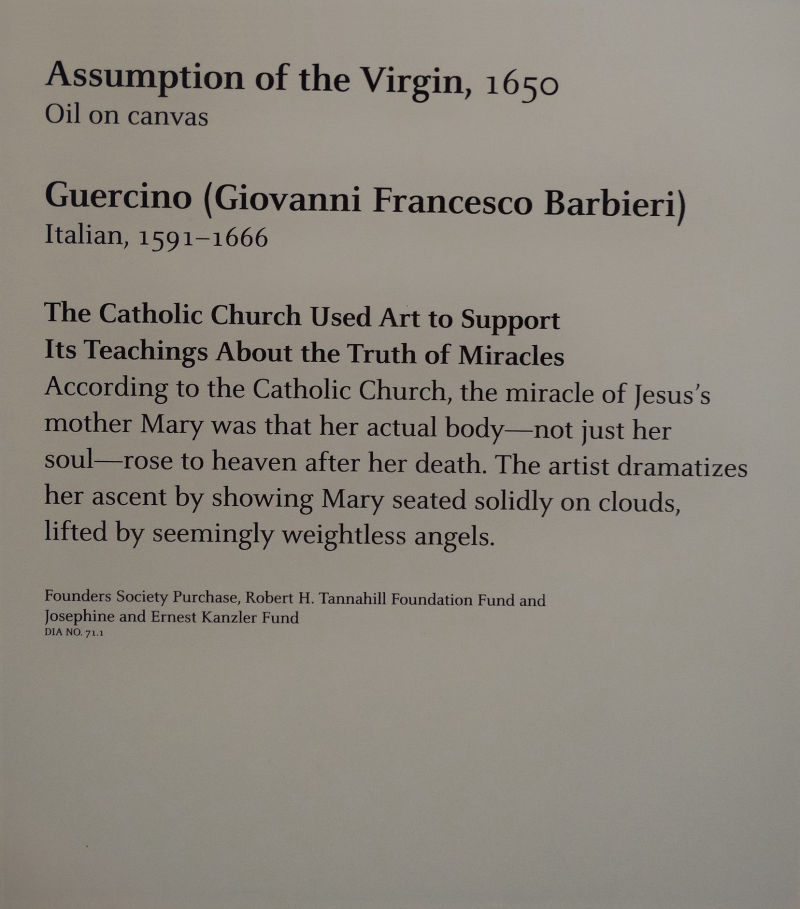 Assumption of the Virgin, 1650
Oil on canvas

Guercino (Giovanni Francesco Barbieri)
Italian, 1591–1666

The Catholic Church Used Art to Support Its Teachings About the Truth of Miracles
According to the Catholic Church, the miracle of Jesus's mother Mary was that her actual body—not just her soul—rose to heaven after her death. The artist dramatizes her ascent by showing Mary seated solidly on clouds, lifted by seemingly weightless angels.

Founders Society Purchase, Robert H. Tannahill Foundation Fund and Josephine and Ernest Kanzler Fund
DIA NO. 71.1